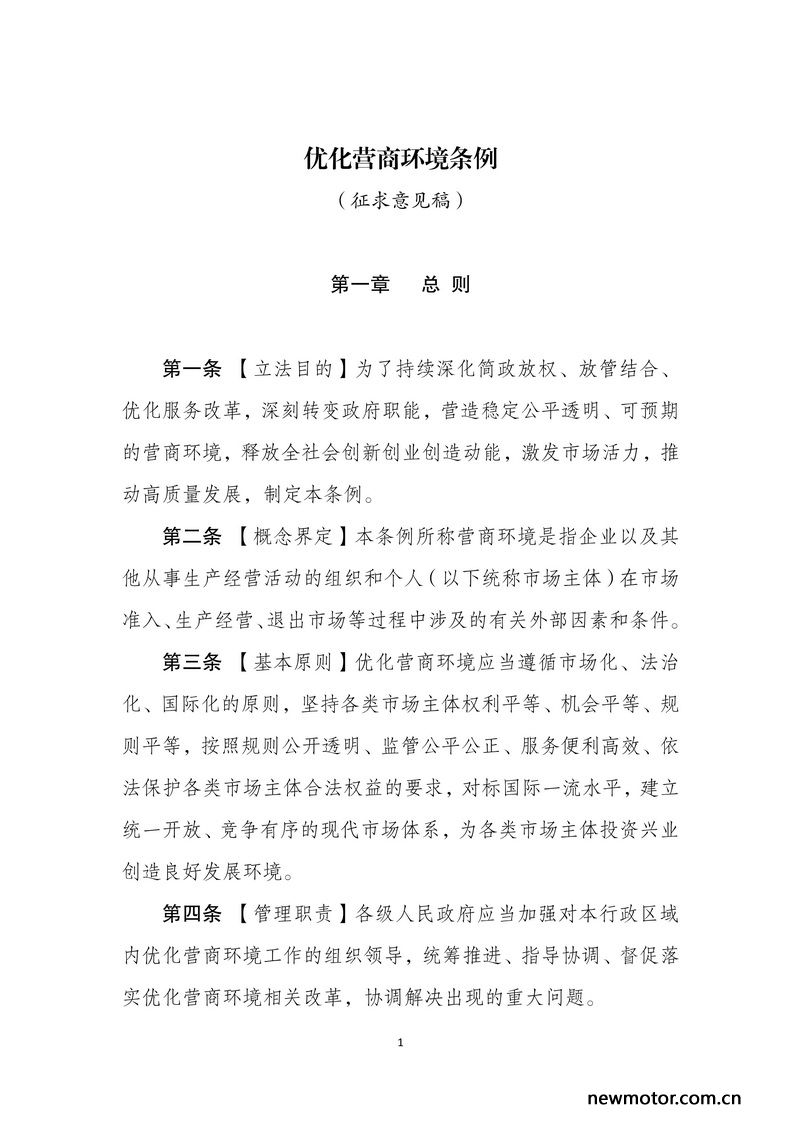 优化营商环境条例

（征求意见稿）

第一章　总 则

第一条 【立法目的】为了持续深化简政放权、放管结合、优化服务改革，深刻转变政府职能，营造稳定公平透明、可预期的营商环境，释放全社会创新创业创造动能，激发市场活力，推动高质量发展，制定本条例。

第二条 【概念界定】本条例所称营商环境是指企业以及其他从事生产经营活动的组织和个人（以下统称市场主体）在市场准入、生产经营、退出市场等过程中涉及的有关外部因素和条件。

第三条 【基本原则】优化营商环境应当遵循市场化、法治化、国际化的原则，坚持各类市场主体权利平等、机会平等、规则平等，按照规则公开透明、监管公平公正、服务便利高效、依法保护各类市场主体合法权益的要求，对标国际一流水平，建立统一开放、竞争有序的现代市场体系，为各类市场主体投资兴业创造良好发展环境。

第四条 【管理职责】各级人民政府应当加强对本行政区域内优化营商环境工作的组织领导，统筹推进、指导协调、督促落实优化营商环境相关改革，协调解决出现的重大问题。

1

newmotor.com.cn